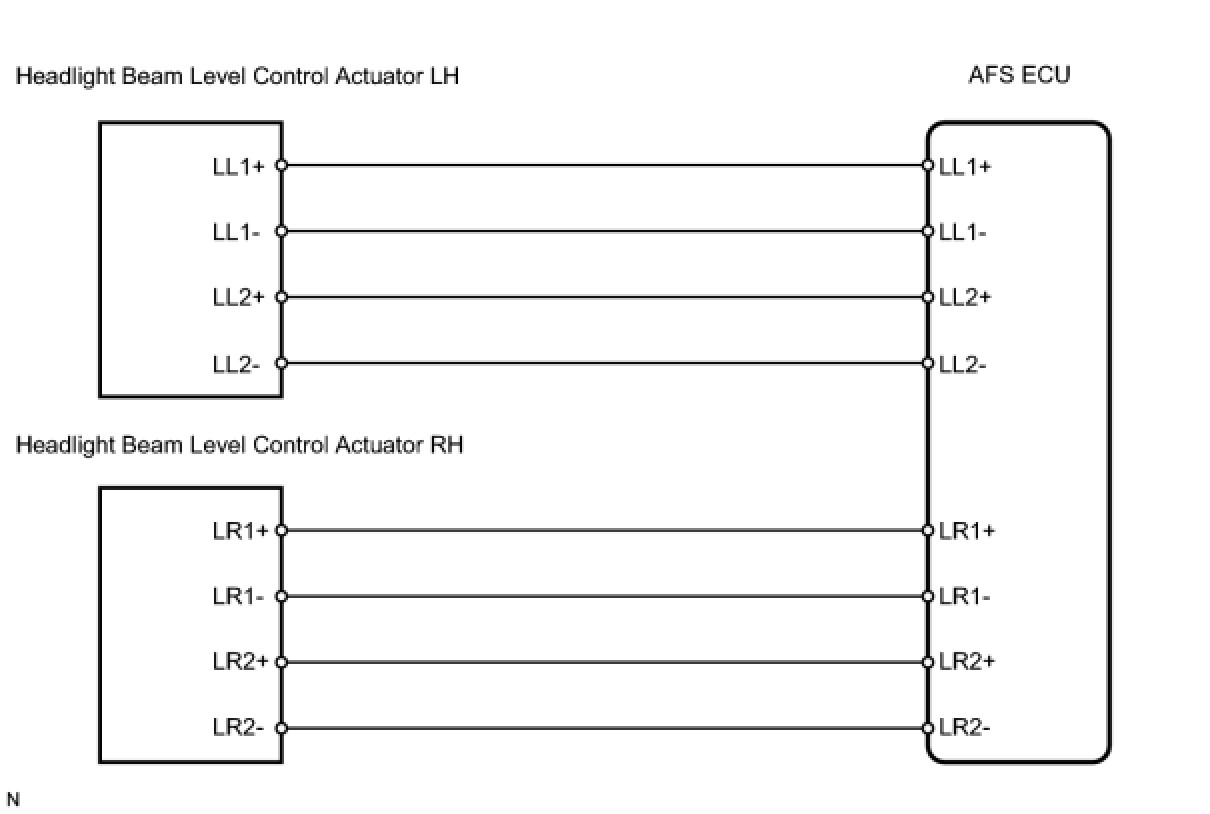 Headlight Beam Level Control Actuator LH

AFS ECU

LL1+
LL1-
LL2+
LL2-

LL1+
LL1-
LL2+
LL2-

Headlight Beam Level Control Actuator RH

LR1+
LR1-
LR2+
LR2-

LR1+
LR1-
LR2+
LR2-

N